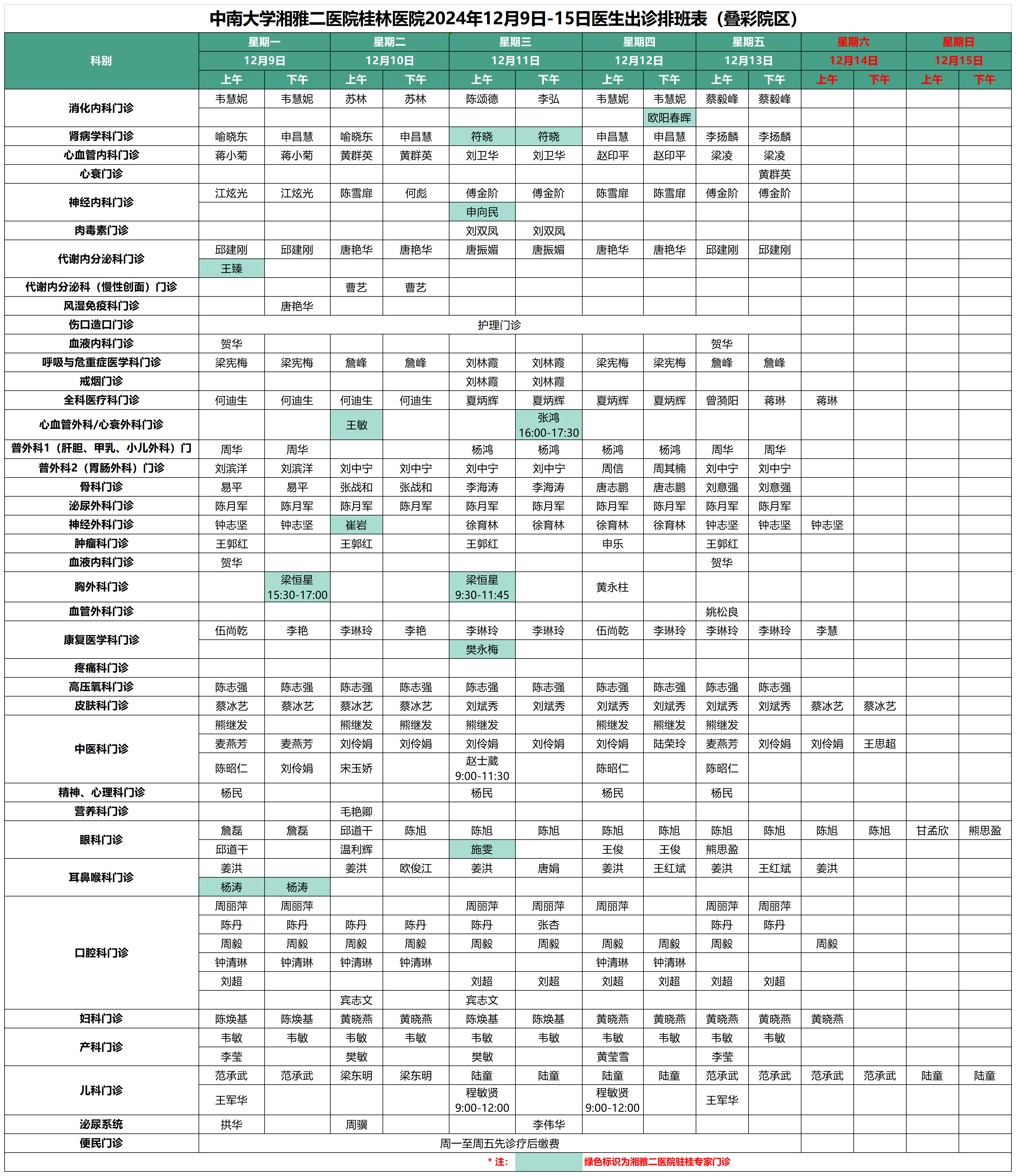 中南大学湘雅二医院桂林医院2024年12月9日-15日医生出诊排班表（叠彩院区）

| 科别 | 星期一 |  | 星期二 |  | 星期三 |  | 星期四 |  | 星期五 |  | 星期六 |  | 星期日 |  |
|---|---|---|---|---|---|---|---|---|---|---|---|---|---|---|
|  | 12月9日 |  | 12月10日 |  | 12月11日 |  | 12月12日 |  | 12月13日 |  | 12月14日 |  | 12月15日 |  |
|  | 上午 | 下午 | 上午 | 下午 | 上午 | 下午 | 上午 | 下午 | 上午 | 下午 | 上午 | 下午 | 上午 | 下午 |
| 消化内科门诊 | 韦慧妮 | 韦慧妮 | 苏林 | 苏林 | 陈颂德 | 李弘 | 韦慧妮 | 韦慧妮 | 蔡毅峰 | 蔡毅峰 |  |  |  |  |
|  |  |  |  |  |  |  |  | 欧阳春晖 |  |  |  |  |  |  |
| 肾病学科门诊 | 喻晓东 | 申昌慧 | 喻晓东 | 申昌慧 | 符晓 | 符晓 | 申昌慧 | 申昌慧 | 李扬麟 | 李扬麟 |  |  |  |  |
| 心血管内科门诊 | 蒋小菊 | 蒋小菊 | 黄群英 | 黄群英 | 刘卫华 | 刘卫华 | 赵印平 | 赵印平 | 梁凌 | 梁凌 |  |  |  |  |
| 心衰门诊 |  |  |  |  |  |  |  |  |  | 黄群英 |  |  |  |  |
| 神经内科门诊 | 江炫光 | 江炫光 | 陈雪扉 | 何彪 | 傅金阶 | 傅金阶 | 陈雪扉 | 陈雪扉 | 傅金阶 | 傅金阶 |  |  |  |  |
|  |  |  |  |  | 申向民 |  |  |  |  |  |  |  |  |  |
| 肉毒素门诊 |  |  |  |  | 刘双凤 | 刘双凤 |  |  |  |  |  |  |  |  |
| 代谢内分泌科门诊 | 邱建刚 | 邱建刚 | 唐艳华 | 唐艳华 | 唐振媚 | 唐振媚 | 唐艳华 | 唐艳华 | 邱建刚 | 邱建刚 |  |  |  |  |
|  | 王臻 |  |  |  |  |  |  |  |  |  |  |  |  |  |
| 代谢内分泌科（慢性创面）门诊 |  |  | 曹艺 | 曹艺 |  |  |  |  |  |  |  |  |  |  |
| 风湿免疫科门诊 |  | 唐艳华 |  |  |  |  |  |  |  |  |  |  |  |  |
| 伤口造口门诊 | 护理门诊 |  |  |  |  |  |  |  |  |  |  |  |  |  |
| 血液内科门诊 | 贺华 |  |  |  |  |  |  |  | 贺华 |  |  |  |  |  |
| 呼吸与危重症医学科门诊 | 梁宪梅 | 梁宪梅 | 詹峰 | 詹峰 | 刘林霞 | 刘林霞 | 梁宪梅 | 梁宪梅 | 詹峰 | 詹峰 |  |  |  |  |
| 戒烟门诊 |  |  |  |  | 刘林霞 | 刘林霞 |  |  |  |  |  |  |  |  |
| 全科医疗科门诊 | 何迪生 | 何迪生 | 何迪生 | 何迪生 | 夏炳辉 | 夏炳辉 | 夏炳辉 | 夏炳辉 | 曾漪阳 | 蒋琳 | 蒋琳 |  |  |  |
| 心血管外科/心衰外科门诊 |  |  | 王敏 |  |  | 张鸿 16:00-17:30 |  |  |  |  |  |  |  |  |
| 普外科1（肝胆、甲乳、小儿外科）门 | 周华 | 周华 |  |  | 杨鸿 | 杨鸿 | 杨鸿 | 杨鸿 | 周华 | 周华 |  |  |  |  |
| 普外科2（胃肠外科）门诊 | 刘滨洋 | 刘滨洋 | 刘中宁 | 刘中宁 | 刘中宁 | 刘中宁 | 周信 | 周其楠 | 刘中宁 | 刘中宁 |  |  |  |  |
| 骨科门诊 | 易平 | 易平 | 张战和 | 张战和 | 李海涛 | 李海涛 | 唐志鹏 | 唐志鹏 | 刘意强 | 刘意强 |  |  |  |  |
| 泌尿外科门诊 | 陈月军 | 陈月军 | 陈月军 | 陈月军 | 陈月军 | 陈月军 | 陈月军 | 陈月军 | 陈月军 | 陈月军 |  |  |  |  |
| 神经外科门诊 | 钟志坚 | 钟志坚 | 崔岩 |  | 徐育林 | 徐育林 | 徐育林 | 徐育林 | 钟志坚 | 钟志坚 | 钟志坚 |  |  |  |
| 肿瘤科门诊 | 王郭红 |  | 王郭红 |  | 王郭红 |  | 申乐 |  | 王郭红 |  |  |  |  |  |
| 血液内科门诊 | 贺华 |  |  |  |  |  |  |  | 贺华 |  |  |  |  |  |
| 胸外科门诊 |  | 梁恒星 15:30-17:00 |  |  | 梁恒星 9:30-11:45 |  | 黄永柱 |  |  |  |  |  |  |  |
| 血管外科门诊 |  |  |  |  |  |  |  |  | 姚松良 |  |  |  |  |  |
| 康复医学科门诊 | 伍尚乾 | 李艳 | 李琳玲 | 李艳 | 李琳玲 | 李琳玲 | 伍尚乾 | 李琳玲 | 李琳玲 | 李琳玲 | 李慧 |  |  |  |
|  |  |  |  |  | 樊永梅 |  |  |  |  |  |  |  |  |  |
| 疼痛科门诊 |  |  |  |  |  |  |  |  |  |  |  |  |  |  |
| 高压氧科门诊 | 陈志强 | 陈志强 | 陈志强 | 陈志强 | 陈志强 | 陈志强 | 陈志强 | 陈志强 | 陈志强 | 陈志强 |  |  |  |  |
| 皮肤科门诊 | 蔡冰艺 | 蔡冰艺 | 蔡冰艺 | 蔡冰艺 | 刘斌秀 | 刘斌秀 | 刘斌秀 | 刘斌秀 | 刘斌秀 | 刘斌秀 | 蔡冰艺 | 蔡冰艺 |  |  |
| 中医科门诊 | 熊继发 |  | 熊继发 | 熊继发 | 熊继发 |  | 熊继发 | 熊继发 | 熊继发 |  |  |  |  |  |
|  | 麦燕芳 | 麦燕芳 | 刘伶娟 | 刘伶娟 | 刘伶娟 | 刘伶娟 | 刘伶娟 | 陆荣玲 | 麦燕芳 | 刘伶娟 | 刘伶娟 | 王思超 |  |  |
|  | 陈昭仁 | 刘伶娟 | 宋玉娇 |  | 赵士葳 9:00-11:30 |  | 陈昭仁 |  | 陈昭仁 |  |  |  |  |  |
| 精神、心理科门诊 | 杨民 |  |  |  | 杨民 |  | 杨民 |  | 杨民 |  |  |  |  |  |
| 营养科门诊 |  |  | 毛艳卿 |  |  |  |  |  |  |  |  |  |  |  |
| 眼科门诊 | 詹磊 | 詹磊 | 邱道干 | 陈旭 | 陈旭 | 陈旭 | 陈旭 | 陈旭 | 陈旭 | 陈旭 | 陈旭 | 陈旭 | 甘孟欣 | 熊思盈 |
|  | 邱道干 |  | 温利辉 |  | 施雯 |  | 王俊 | 王俊 | 熊思盈 |  |  |  |  |  |
| 耳鼻喉科门诊 | 姜洪 |  | 姜洪 | 欧俊江 | 姜洪 | 唐娟 | 姜洪 | 王红斌 | 姜洪 | 王红斌 | 姜洪 |  |  |  |
|  | 杨涛 | 杨涛 |  |  |  |  |  |  |  |  |  |  |  |  |
| 口腔科门诊 | 周丽萍 | 周丽萍 |  |  | 周丽萍 | 周丽萍 | 周丽萍 |  | 周丽萍 | 周丽萍 |  |  |  |  |
|  | 陈丹 | 陈丹 | 陈丹 | 陈丹 | 陈丹 | 张杏 |  |  | 陈丹 | 陈丹 |  |  |  |  |
|  | 周毅 | 周毅 | 周毅 | 周毅 | 周毅 | 周毅 | 周毅 | 周毅 | 周毅 |  | 周毅 |  |  |  |
|  | 钟清琳 | 钟清琳 | 钟清琳 | 钟清琳 |  |  | 钟清琳 | 钟清琳 |  |  |  |  |  |  |
|  | 刘超 |  |  |  | 刘超 | 刘超 | 刘超 | 刘超 | 刘超 | 刘超 |  |  |  |  |
|  |  |  | 宾志文 |  | 宾志文 |  |  |  |  |  |  |  |  |  |
| 妇科门诊 | 陈焕基 | 陈焕基 | 黄晓燕 | 黄晓燕 | 陈焕基 | 陈焕基 | 黄晓燕 | 黄晓燕 | 黄晓燕 | 黄晓燕 | 黄晓燕 |  |  |  |
| 产科门诊 | 韦敏 | 韦敏 | 韦敏 | 韦敏 | 韦敏 | 韦敏 | 韦敏 | 韦敏 | 韦敏 | 韦敏 |  |  |  |  |
|  | 李莹 |  | 樊敏 |  | 樊敏 |  | 黄莹雪 |  | 李莹 |  |  |  |  |  |
| 儿科门诊 | 范承武 | 范承武 | 梁东明 | 梁东明 | 陆童 | 陆童 | 陆童 | 陆童 | 范承武 | 范承武 | 范承武 | 范承武 | 陆童 | 陆童 |
|  | 王军华 |  |  |  | 程敏贤 9:00-12:00 |  | 程敏贤 9:00-12:00 |  | 王军华 |  |  |  |  |  |
| 泌尿系统 | 拱华 |  | 周骥 |  |  | 李伟华 |  |  |  |  |  |  |  |  |
| 便民门诊 | 周一至周五先诊疗后缴费 |  |  |  |  |  |  |  |  |  |  |  |  |  |

* 注： 绿色标识为湘雅二医院驻桂专家门诊